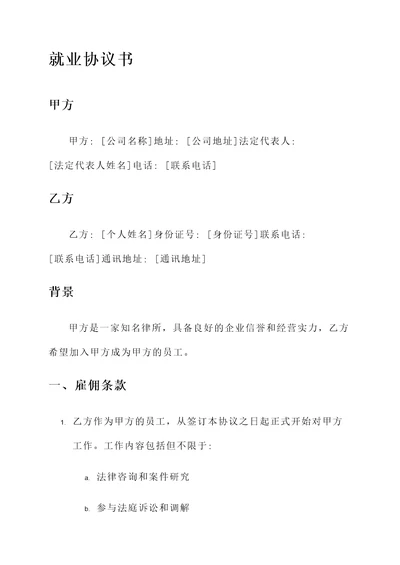 就业协议书

甲方

甲方：[公司名称]地址：[公司地址]法定代表人：[法定代表人姓名]电话：[联系电话]

乙方

乙方：[个人姓名]身份证号：[身份证号]联系电话：[联系电话]通讯地址：[通讯地址]

背景

甲方是一家知名律所，具备良好的企业信誉和经营实力，乙方希望加入甲方成为甲方的员工。

一、雇佣条款

1. 乙方作为甲方的员工，从签订本协议之日起正式开始对甲方工作。工作内容包括但不限于：

a. 法律咨询和案件研究

b. 参与法庭诉讼和调解